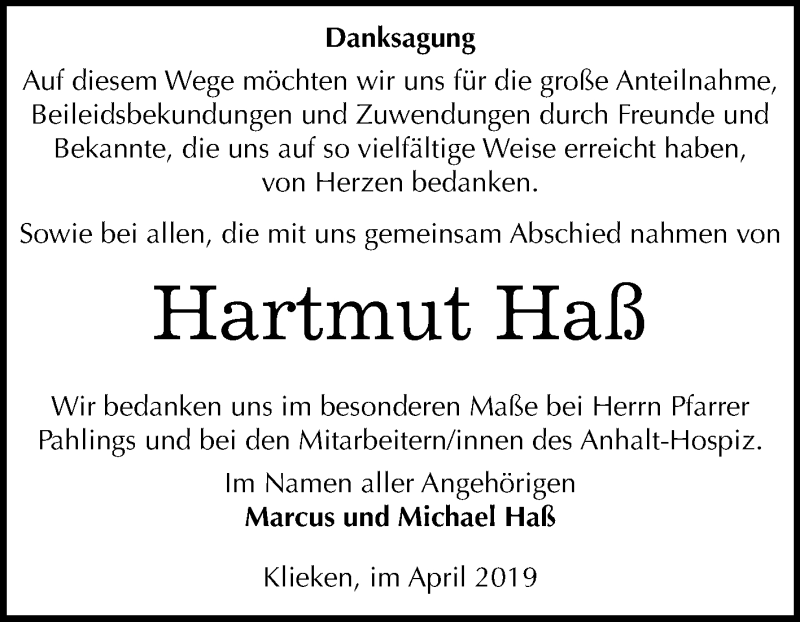 Danksagung

Auf diesem Wege möchten wir uns für die große Anteilnahme, Beileidsbekundungen und Zuwendungen durch Freunde und Bekannte, die uns auf so vielfältige Weise erreicht haben, von Herzen bedanken.

Sowie bei allen, die mit uns gemeinsam Abschied nahmen von

Hartmut Haß

Wir bedanken uns im besonderen Maße bei Herrn Pfarrer Pahlings und bei den Mitarbeitern/innen des Anhalt-Hospiz.

Im Namen aller Angehörigen
Marcus und Michael Haß

Klieken, im April 2019